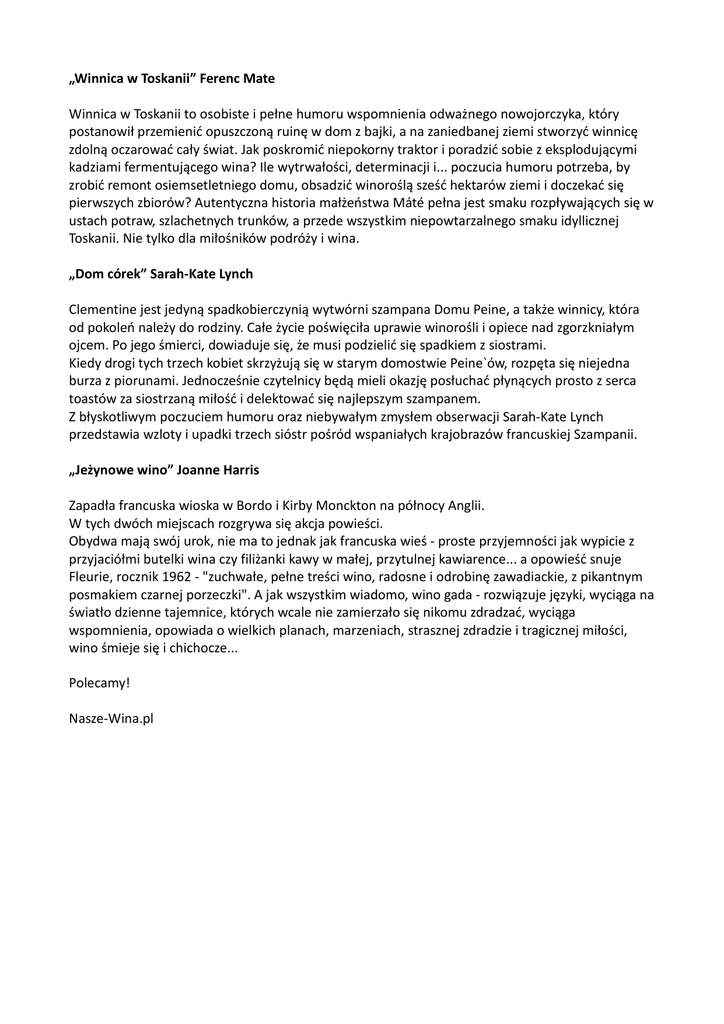 „Winnica w Toskanii” Ferenc Mate

Winnica w Toskanii to osobiste i pełne humoru wspomnienia odważnego nowojorczyka, który postanowił przemienić opuszczoną ruinę w dom z bajki, a na zaniedbanej ziemi stworzyć winnicę zdolną oczarować cały świat. Jak poskromić niepokorny traktor i poradzić sobie z eksplodującymi kadziami fermentującego wina? Ile wytrwałości, determinacji i... poczucia humoru potrzeba, by zrobić remont osiemsetletniego domu, obsadzić winoroślą sześć hektarów ziemi i doczekać się pierwszych zbiorów? Autentyczna historia małżeństwa Máté pełna jest smaku rozpływających się w ustach potraw, szlachetnych trunków, a przede wszystkim niepowtarzalnego smaku idyllicznej Toskanii. Nie tylko dla miłośników podróży i wina.

„Dom córek” Sarah-Kate Lynch

Clementine jest jedyną spadkobierczynią wytwórni szampana Domu Peine, a także winnicy, która od pokoleń należy do rodziny. Całe życie poświęciła uprawie winorośli i opiece nad zgorzkniałym ojcem. Po jego śmierci, dowiaduje się, że musi podzielić się spadkiem z siostrami.
Kiedy drogi tych trzech kobiet skrzyżują się w starym domostwie Peine`ów, rozpęta się niejedna burza z piorunami. Jednocześnie czytelnicy będą mieli okazję posłuchać płynących prosto z serca toastów za siostrzaną miłość i delektować się najlepszym szampanem.
Z błyskotliwym poczuciem humoru oraz niebywałym zmysłem obserwacji Sarah-Kate Lynch przedstawia wzloty i upadki trzech sióstr pośród wspaniałych krajobrazów francuskiej Szampanii.

„Jeżynowe wino” Joanne Harris

Zapadła francuska wioska w Bordo i Kirby Monckton na północy Anglii.
W tych dwóch miejscach rozgrywa się akcja powieści.
Obydwa mają swój urok, nie ma to jednak jak francuska wieś - proste przyjemności jak wypicie z przyjaciółmi butelki wina czy filiżanki kawy w małej, przytulnej kawiarence... a opowieść snuje Fleurie, rocznik 1962 - "zuchwałe, pełne treści wino, radosne i odrobinę zawadiackie, z pikantnym posmakiem czarnej porzeczki". A jak wszystkim wiadomo, wino gada - rozwiązuje języki, wyciąga na światło dzienne tajemnice, których wcale nie zamierzało się nikomu zdradzać, wyciąga wspomnienia, opowiada o wielkich planach, marzeniach, strasznej zdradzie i tragicznej miłości, wino śmieje się i chichocze...

Polecamy!

Nasze-Wina.pl